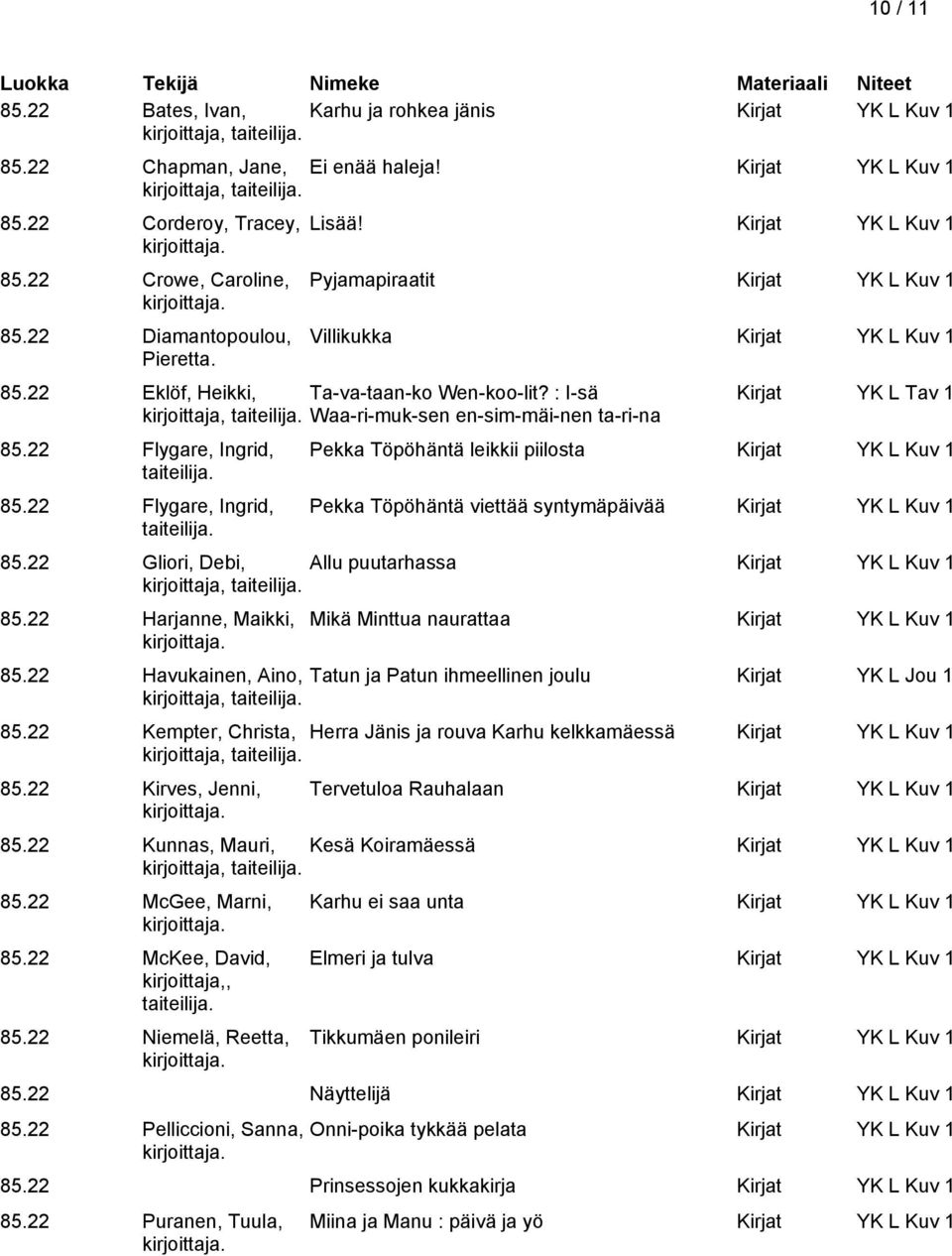 10 / 11

| Luokka | Tekijä | Nimeke | Materiaali | Niteet |
|---|---|---|---|---|
| 85.22 | Bates, Ivan, kirjoittaja, taiteilija. | Karhu ja rohkea jänis | Kirjat | YK L Kuv 1 |
| 85.22 | Chapman, Jane, kirjoittaja, taiteilija. | Ei enää haleja! | Kirjat | YK L Kuv 1 |
| 85.22 | Corderoy, Tracey, kirjoittaja. | Lisää! | Kirjat | YK L Kuv 1 |
| 85.22 | Crowe, Caroline, kirjoittaja. | Pyjamapiraatit | Kirjat | YK L Kuv 1 |
| 85.22 | Diamantopoulou, Pieretta. | Villikukka | Kirjat | YK L Kuv 1 |
| 85.22 | Eklöf, Heikki, kirjoittaja, taiteilija. | Ta-va-taan-ko Wen-koo-lit? : I-sä Waa-ri-muk-sen en-sim-mäi-nen ta-ri-na | Kirjat | YK L Tav 1 |
| 85.22 | Flygare, Ingrid, taiteilija. | Pekka Töpöhäntä leikkii piilosta | Kirjat | YK L Kuv 1 |
| 85.22 | Flygare, Ingrid, taiteilija. | Pekka Töpöhäntä viettää syntymäpäivää | Kirjat | YK L Kuv 1 |
| 85.22 | Gliori, Debi, kirjoittaja, taiteilija. | Allu puutarhassa | Kirjat | YK L Kuv 1 |
| 85.22 | Harjanne, Maikki, kirjoittaja. | Mikä Minttua naurattaa | Kirjat | YK L Kuv 1 |
| 85.22 | Havukainen, Aino, kirjoittaja, taiteilija. | Tatun ja Patun ihmeellinen joulu | Kirjat | YK L Jou 1 |
| 85.22 | Kempter, Christa, kirjoittaja, taiteilija. | Herra Jänis ja rouva Karhu kelkkamäessä | Kirjat | YK L Kuv 1 |
| 85.22 | Kirves, Jenni, kirjoittaja. | Tervetuloa Rauhalaan | Kirjat | YK L Kuv 1 |
| 85.22 | Kunnas, Mauri, kirjoittaja, taiteilija. | Kesä Koiramäessä | Kirjat | YK L Kuv 1 |
| 85.22 | McGee, Marni, kirjoittaja. | Karhu ei saa unta | Kirjat | YK L Kuv 1 |
| 85.22 | McKee, David, kirjoittaja,, taiteilija. | Elmeri ja tulva | Kirjat | YK L Kuv 1 |
| 85.22 | Niemelä, Reetta, kirjoittaja. | Tikkumäen ponileiri | Kirjat | YK L Kuv 1 |
| 85.22 | | Näyttelijä | Kirjat | YK L Kuv 1 |
| 85.22 | Pelliccioni, Sanna, kirjoittaja. | Onni-poika tykkää pelata | Kirjat | YK L Kuv 1 |
| 85.22 | | Prinsessojen kukkakirja | Kirjat | YK L Kuv 1 |
| 85.22 | Puranen, Tuula, kirjoittaja. | Miina ja Manu : päivä ja yö | Kirjat | YK L Kuv 1 |